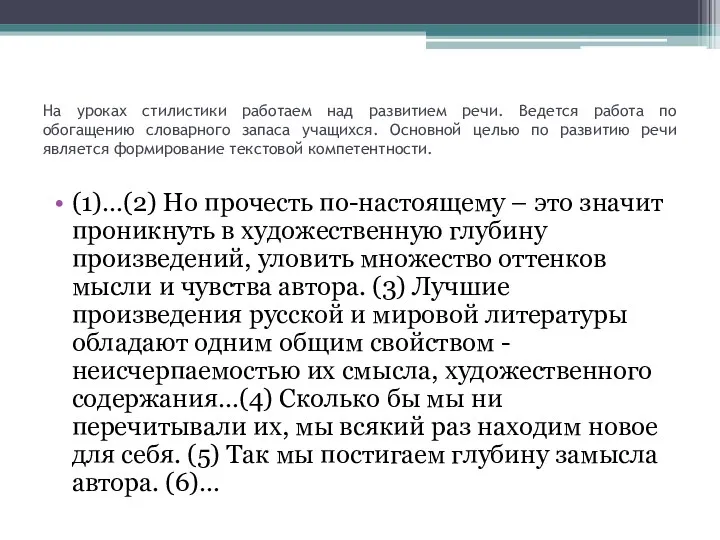 На уроках стилистики работаем над развитием речи. Ведется работа по обогащению словарного запаса учащихся. Основной целью по развитию речи является формирование текстовой компетентности.

• (1)…(2) Но прочесть по-настоящему – это значит проникнуть в художественную глубину произведений, уловить множество оттенков мысли и чувства автора. (3) Лучшие произведения русской и мировой литературы обладают одним общим свойством - неисчерпаемостью их смысла, художественного содержания…(4) Сколько бы мы ни перечитывали их, мы всякий раз находим новое для себя. (5) Так мы постигаем глубину замысла автора. (6)…